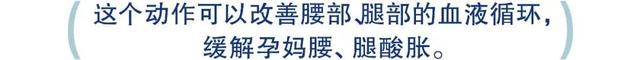 这个动作可以改善腰部、腿部的血液循环，缓解孕妈腰、腿酸胀。